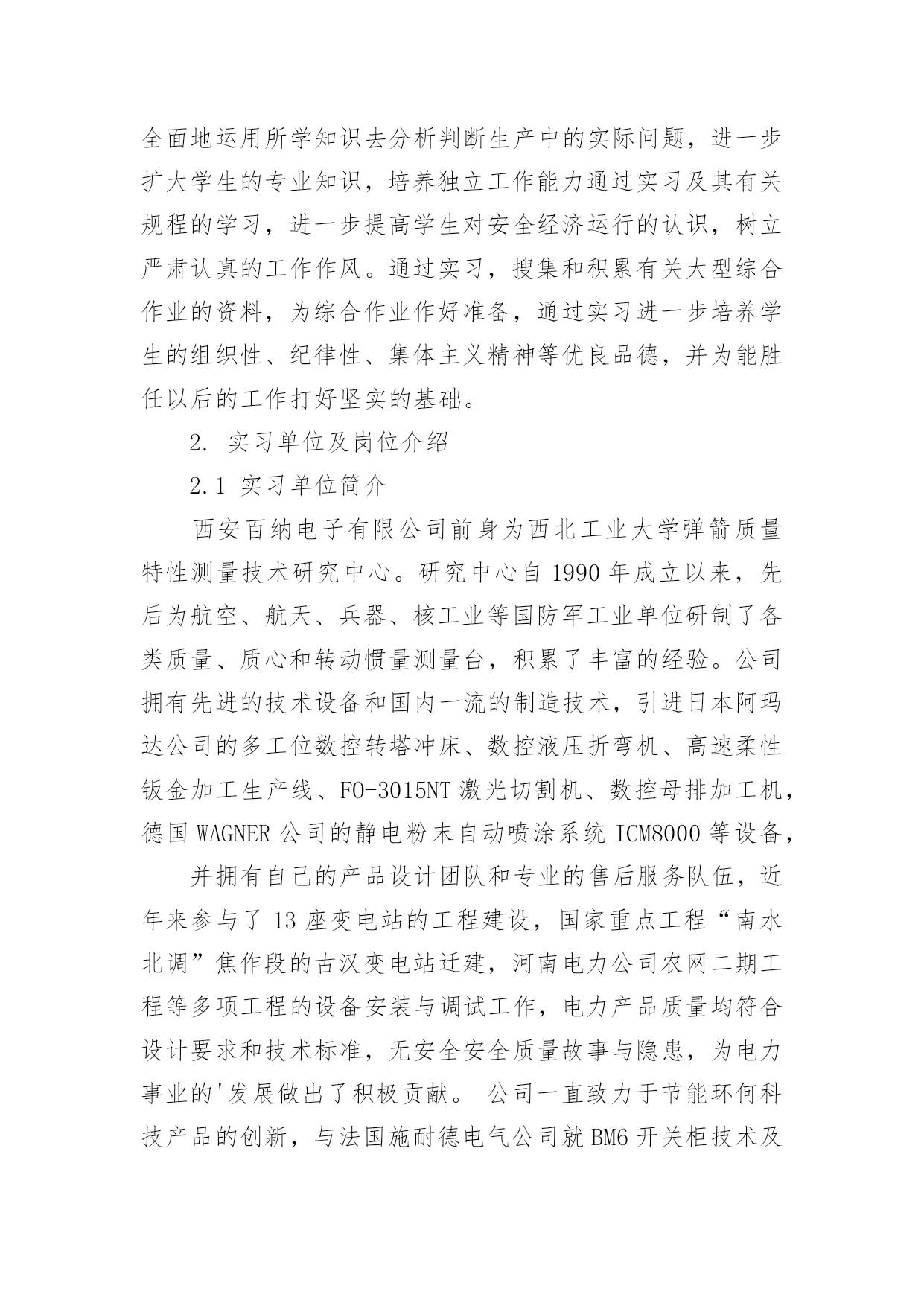 全面地运用所学知识去分析判断生产中的实际问题，进一步扩大学生的专业知识，培养独立工作能力通过实习及其有关规程的学习，进一步提高学生对安全经济运行的认识，树立严肃认真的工作作风。通过实习，搜集和积累有关大型综合作业的资料，为综合作业作好准备，通过实习进一步培养学生的组织性、纪律性、集体主义精神等优良品德，并为能胜任以后的工作打好坚实的基础。

2. 实习单位及岗位介绍

2.1 实习单位简介

西安百纳电子有限公司前身为西北工业大学弹箭质量特性测量技术研究中心。研究中心自 1990 年成立以来，先后为航空、航天、兵器、核工业等国防军工业单位研制了各类质量、质心和转动惯量测量台，积累了丰富的经验。公司拥有先进的技术设备和国内一流的制造技术，引进日本阿玛达公司的多工位数控转塔冲床、数控液压折弯机、高速柔性钣金加工生产线、FO-3015NT 激光切割机、数控母排加工机，德国 WAGNER 公司的静电粉末自动喷涂系统 ICM8000 等设备，

并拥有自己的产品设计团队和专业的售后服务队伍，近年来参与了 13 座变电站的工程建设，国家重点工程“南水北调”焦作段的古汉变电站迁建，河南电力公司农网二期工程等多项工程的设备安装与调试工作，电力产品质量均符合设计要求和技术标准，无安全安全质量故事与隐患，为电力事业的'发展做出了积极贡献。 公司一直致力于节能环何科技产品的创新，与法国施耐德电气公司就 BM6 开关柜技术及